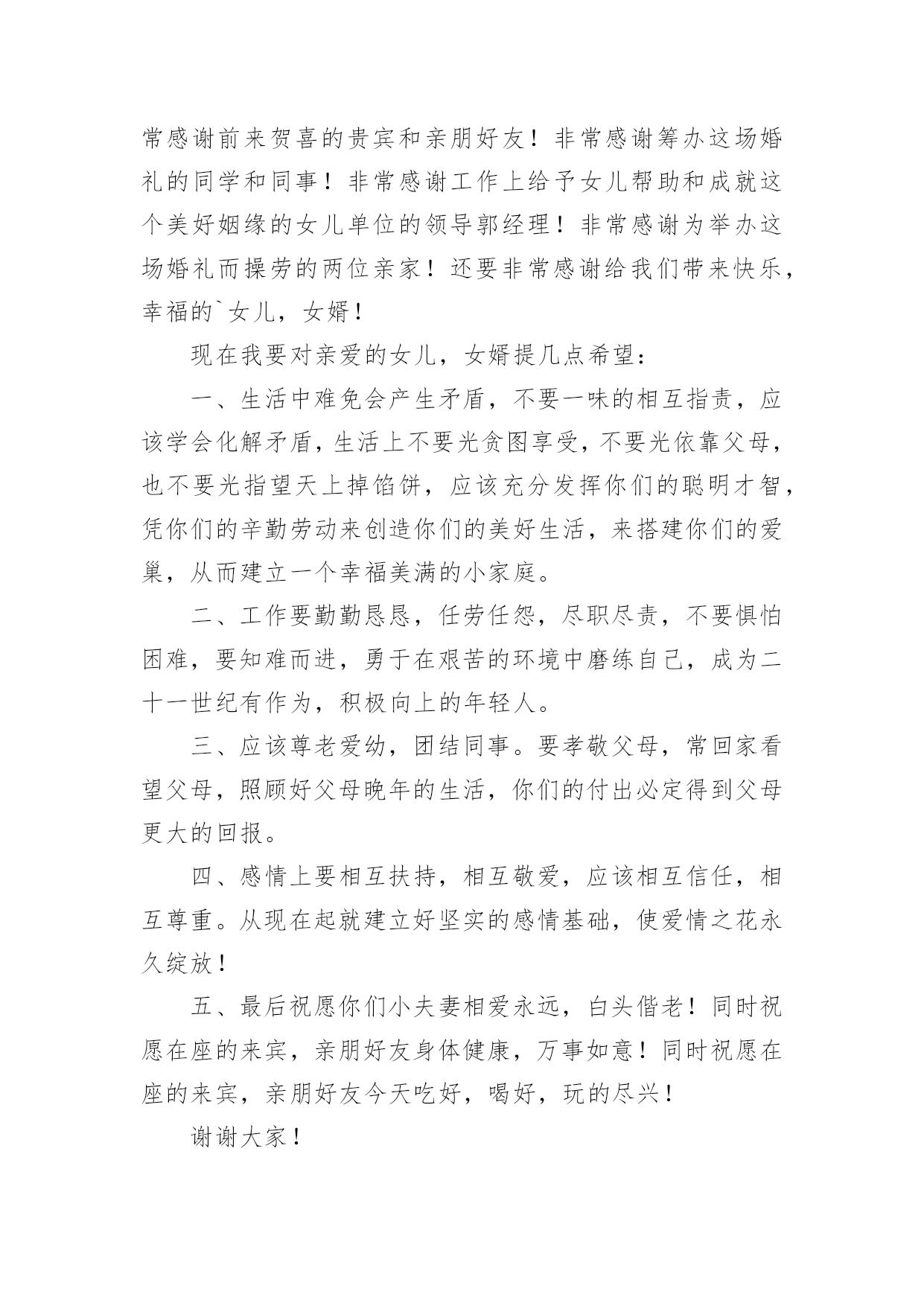 常感谢前来贺喜的贵宾和亲朋好友！非常感谢筹办这场婚礼的同学和同事！非常感谢工作上给予女儿帮助和成就这个美好姻缘的女儿单位的领导郭经理！非常感谢为举办这场婚礼而操劳的两位亲家！还要非常感谢给我们带来快乐，幸福的`女儿，女婿！

现在我要对亲爱的女儿，女婿提几点希望：

一、生活中难免会产生矛盾，不要一味的相互指责，应该学会化解矛盾，生活上不要光贪图享受，不要光依靠父母，也不要光指望天上掉馅饼，应该充分发挥你们的聪明才智，凭你们的辛勤劳动来创造你们的美好生活，来搭建你们的爱巢，从而建立一个幸福美满的小家庭。

二、工作要勤勤恳恳，任劳任怨，尽职尽责，不要惧怕困难，要知难而进，勇于在艰苦的环境中磨练自己，成为二十一世纪有作为，积极向上的年轻人。

三、应该尊老爱幼，团结同事。要孝敬父母，常回家看望父母，照顾好父母晚年的生活，你们的付出必定得到父母更大的回报。

四、感情上要相互扶持，相互敬爱，应该相互信任，相互尊重。从现在起就建立好坚实的感情基础，使爱情之花永久绽放！

五、最后祝愿你们小夫妻相爱永远，白头偕老！同时祝愿在座的来宾，亲朋好友身体健康，万事如意！同时祝愿在座的来宾，亲朋好友今天吃好，喝好，玩的尽兴！

谢谢大家！